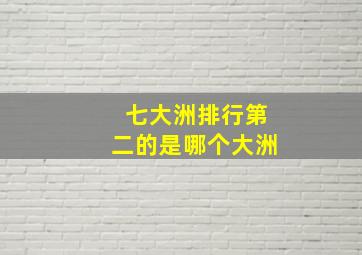 七大洲排行第二的是哪个大洲